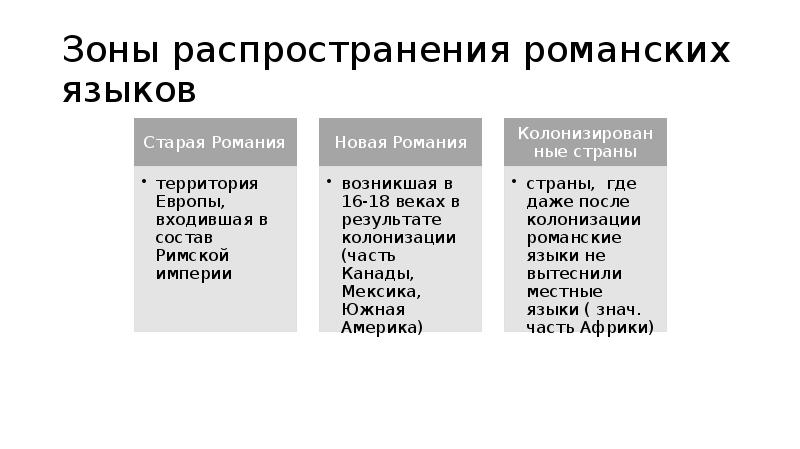 Зоны распространения романских языков

Старая Романия

• территория Европы, входившая в состав Римской империи

Новая Романия

• возникшая в 16-18 веках в результате колонизации (часть Канады, Мексика, Южная Америка)

Колонизированные страны

• страны, где даже после колонизации романские языки не вытеснили местные языки ( знач. часть Африки)